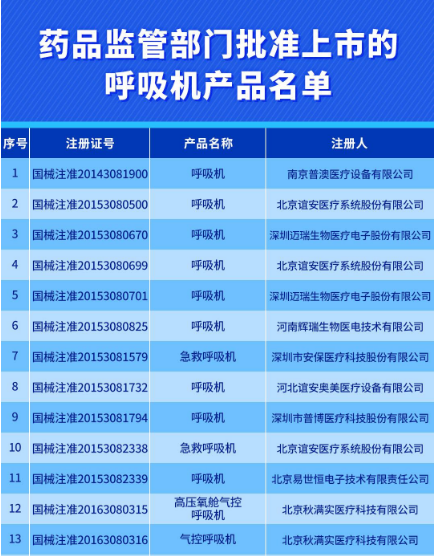 药品监管部门批准上市的呼吸机产品名单

| 序号 | 注册证号 | 产品名称 | 注册人 |
|---|---|---|---|
| 1 | 国械注准20143081900 | 呼吸机 | 南京普澳医疗设备有限公司 |
| 2 | 国械注准20153080500 | 呼吸机 | 北京谊安医疗系统股份有限公司 |
| 3 | 国械注准20153080670 | 呼吸机 | 深圳迈瑞生物医疗电子股份有限公司 |
| 4 | 国械注准20153080699 | 呼吸机 | 北京谊安医疗系统股份有限公司 |
| 5 | 国械注准20153080701 | 呼吸机 | 深圳迈瑞生物医疗电子股份有限公司 |
| 6 | 国械注准20153080825 | 呼吸机 | 河南辉瑞生物医电技术有限公司 |
| 7 | 国械注准20153081579 | 急救呼吸机 | 深圳市安保医疗科技股份有限公司 |
| 8 | 国械注准20153081732 | 呼吸机 | 河北谊安奥美医疗设备有限公司 |
| 9 | 国械注准20153081794 | 呼吸机 | 深圳市普博医疗科技股份有限公司 |
| 10 | 国械注准20153082338 | 急救呼吸机 | 北京谊安医疗系统股份有限公司 |
| 11 | 国械注准20153082339 | 呼吸机 | 北京易世恒电子技术有限责任公司 |
| 12 | 国械注准20163080315 | 高压氧舱气控呼吸机 | 北京秋满实医疗科技有限公司 |
| 13 | 国械注准20163080316 | 气控呼吸机 | 北京秋满实医疗科技有限公司 |